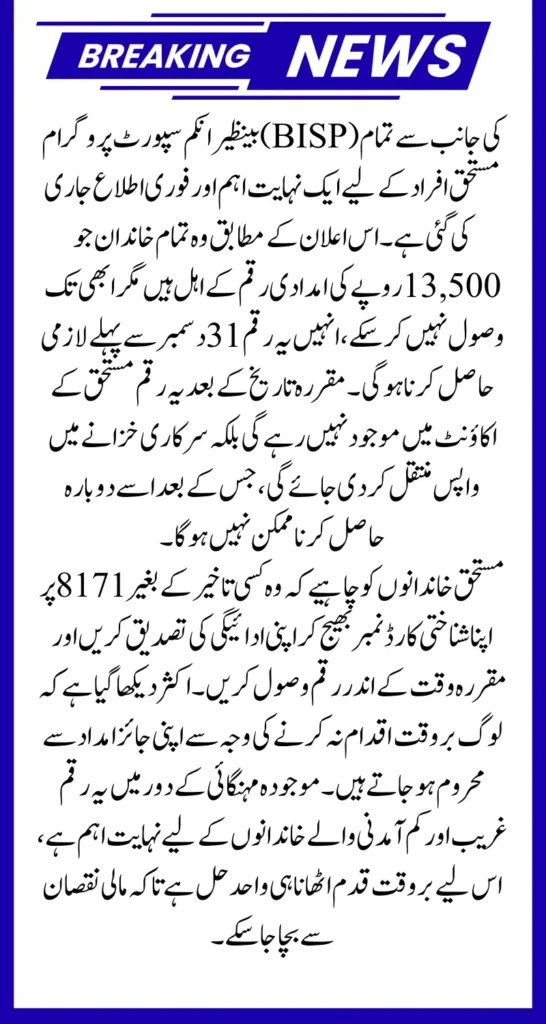 BREAKING NEWS

بینظیر انکم سپورٹ پروگرام (BISP) کی جانب سے تمام مستحق افراد کے لیے ایک نہایت اہم اور فوری اطلاع جاری کی گئی ہے۔ اس اعلان کے مطابق وہ تمام خاندان جو 13,500 روپے کی امدادی رقم کے اہل ہیں مگر ابھی تک وصول نہیں کر سکے، انہیں یہ رقم 31 دسمبر سے پہلے لازمی حاصل کرنا ہوگی۔ مقررہ تاریخ کے بعد یہ رقم مستحق کے اکاؤنٹ میں موجود نہیں رہے گی بلکہ سرکاری خزانے میں واپس منتقل کر دی جائے گی، جس کے بعد اسے دوبارہ حاصل کرنا ممکن نہیں ہوگا۔

مستحق خاندانوں کو چاہیے کہ وہ کسی تاخیر کے بغیر 8171 پر اپنا شناختی کارڈ نمبر بھیج کر اپنی ادائیگی کی تصدیق کریں اور مقررہ وقت کے اندر رقم وصول کریں۔ اکثر دیکھا گیا ہے کہ لوگ بروقت اقدام نہ کرنے کی وجہ سے اپنی جائز امداد سے محروم ہو جاتے ہیں۔ موجودہ مہنگائی کے دور میں یہ رقم غریب اور کم آمدنی والے خاندانوں کے لیے نہایت اہم ہے، اس لیے بروقت قدم اٹھانا ہی واحد حل ہے تاکہ مالی نقصان سے بچا جا سکے۔